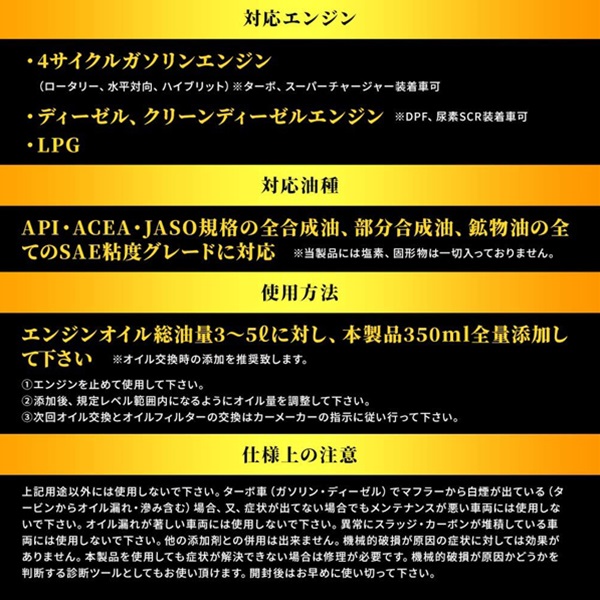 対応エンジン

・4サイクルガソリンエンジン
(ロータリー、水平対向、ハイブリット)※ターボ、スーパーチャージャー装着車可

・ディーゼル、クリーンディーゼルエンジン ※DPF、尿素SCR装着車可

・LPG

対応油種

API・ACEA・JASO規格の全合成油、部分合成油、鉱物油の全てのSAE粘度グレードに対応 ※当製品には塩素、固形物は一切入っておりません。

使用方法

エンジンオイル総油量3〜5ℓに対し、本製品350ml全量添加して下さい ※オイル交換時の添加を推奨致します。

①エンジンを止めて使用して下さい。
②添加後、規定レベル範囲内になるようにオイル量を調整して下さい。
③次回オイル交換とオイルフィルターの交換はカーメーカーの指示に従い行って下さい。

仕様上の注意

上記用途以外には使用しないで下さい。ターボ車(ガソリン・ディーゼル)でマフラーから白煙が出ている(タービンからオイル漏れ・滲み含む)場合、又、症状が出てない場合でもメンテナンスが悪い車両には使用しないで下さい。オイル漏れが著しい車両には使用しないで下さい。異常にスラッジ・カーボンが堆積している車両には使用しないで下さい。他の添加剤との併用は出来ません。機械的破損が原因の症状に対しては効果がありません。本製品を使用しても症状が解決できない場合は修理が必要です。機械的破損が原因かどうかを判断する診断ツールとしてもお使い頂けます。開封後はお早めに使い切って下さい。